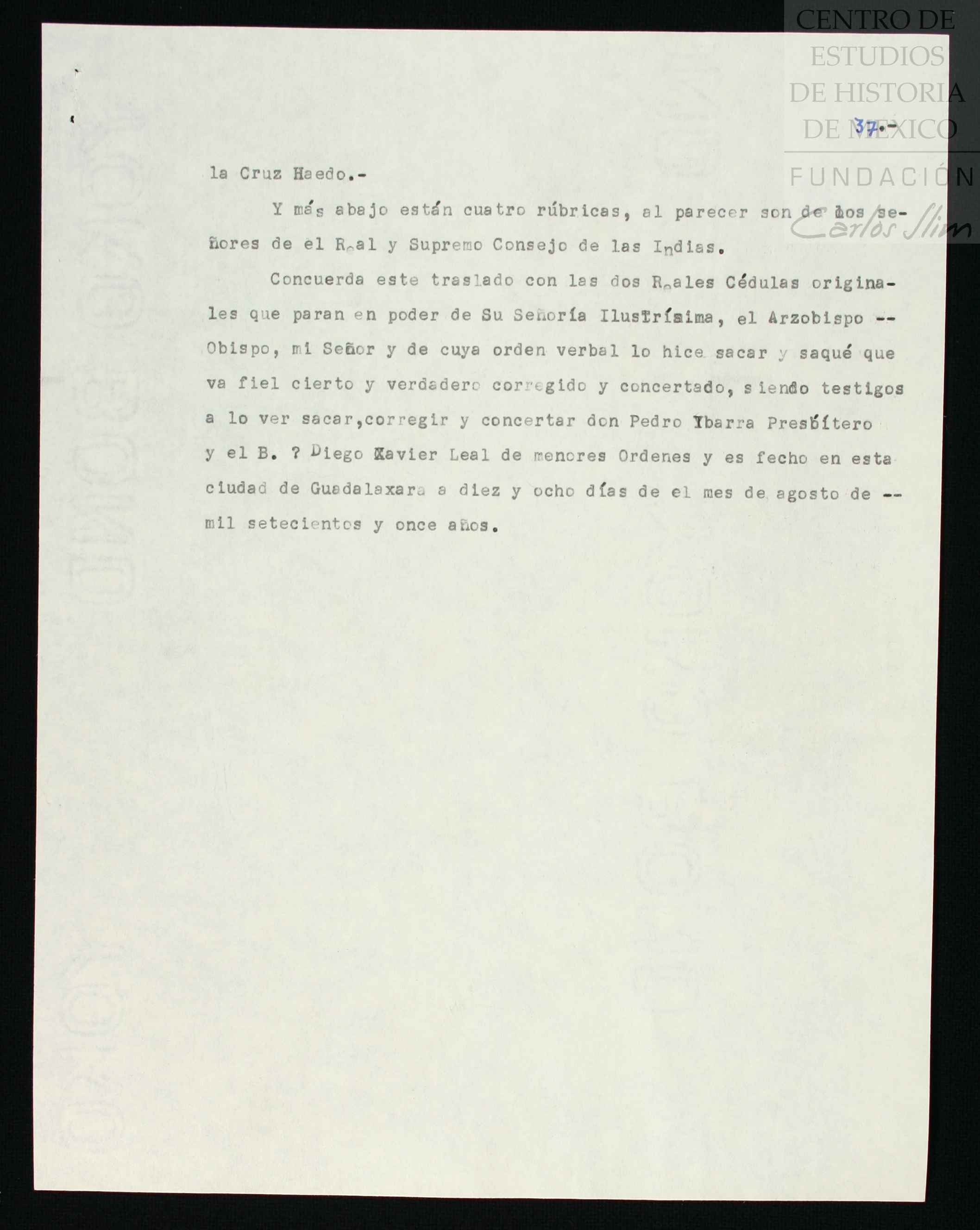 CENTRO DE ESTUDIOS DE HISTORIA DE MEXICO

FUNDACIÓN Carlos Slim

37.-

la Cruz Haedo.-

Y más abajo están cuatro rúbricas, al parecer son de los señores de el Real y Supremo Consejo de las Indias.

Concuerda este traslado con las dos Reales Cédulas originales que paran en poder de Su Señoría Ilustrísima, el Arzobispo -- Obispo, mi Señor y de cuya orden verbal lo hice sacar y saqué que va fiel cierto y verdadero corregido y concertado, siendo testigos a lo ver sacar,corregir y concertar don Pedro Ybarra Presbítero y el B. ? Diego Xavier Leal de menores Ordenes y es fecho en esta ciudad de Guadalaxara a diez y ocho días de el mes de agosto de -- mil setecientos y once años.